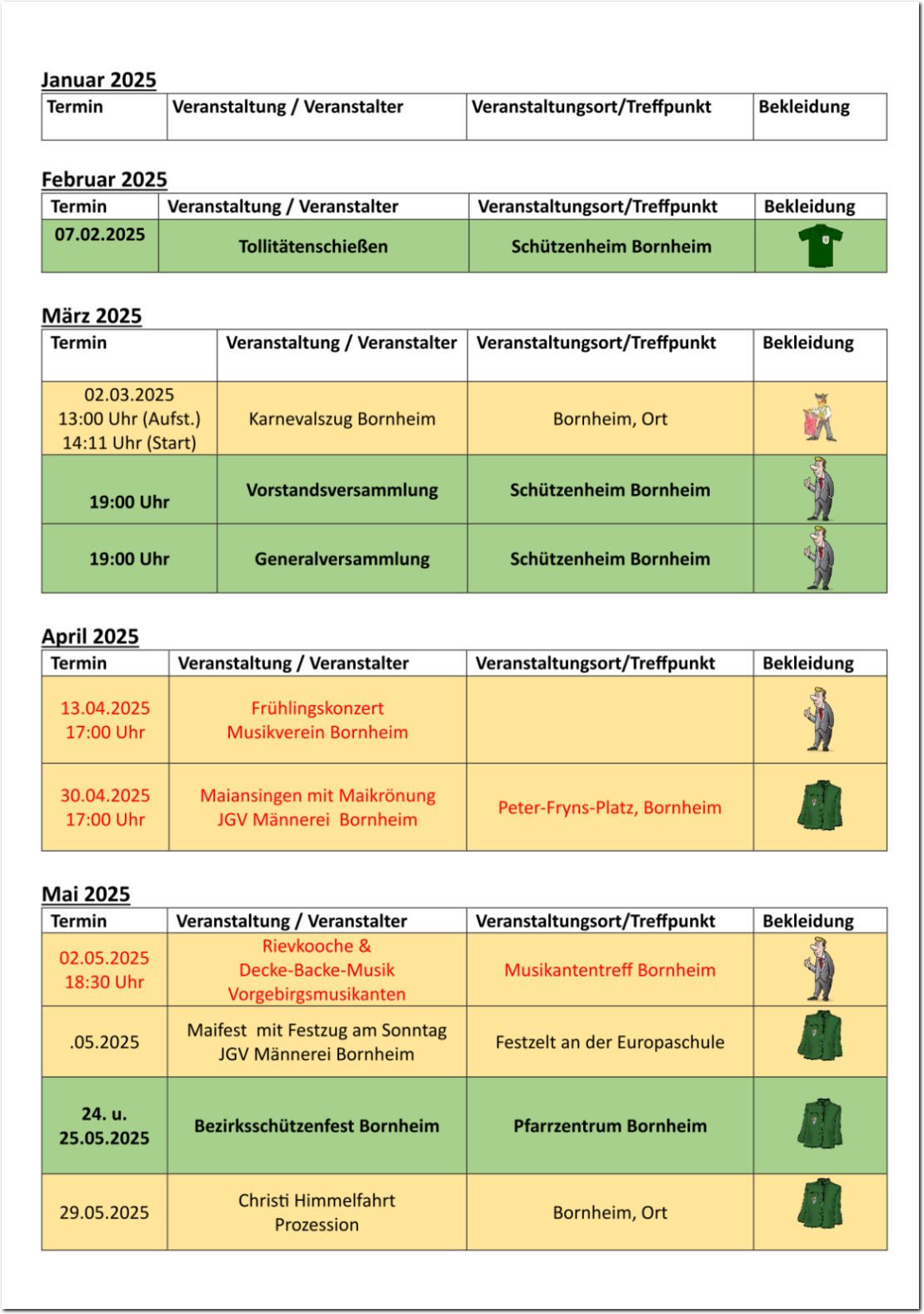 Januar 2025

| Termin | Veranstaltung / Veranstalter | Veranstaltungsort/Treffpunkt | Bekleidung |
|---|---|---|---|

Februar 2025

| Termin | Veranstaltung / Veranstalter | Veranstaltungsort/Treffpunkt | Bekleidung |
|---|---|---|---|
| 07.02.2025 | Tollitätenschießen | Schützenheim Bornheim | |

März 2025

| Termin | Veranstaltung / Veranstalter | Veranstaltungsort/Treffpunkt | Bekleidung |
|---|---|---|---|
| 02.03.2025 13:00 Uhr (Aufst.) 14:11 Uhr (Start) | Karnevalszug Bornheim | Bornheim, Ort | |
| 19:00 Uhr | Vorstandsversammlung | Schützenheim Bornheim | |
| 19:00 Uhr | Generalversammlung | Schützenheim Bornheim | |

April 2025

| Termin | Veranstaltung / Veranstalter | Veranstaltungsort/Treffpunkt | Bekleidung |
|---|---|---|---|
| 13.04.2025 17:00 Uhr | Frühlingskonzert Musikverein Bornheim | | |
| 30.04.2025 17:00 Uhr | Maiansingen mit Maikrönung JGV Männerei Bornheim | Peter-Fryns-Platz, Bornheim | |

Mai 2025

| Termin | Veranstaltung / Veranstalter | Veranstaltungsort/Treffpunkt | Bekleidung |
|---|---|---|---|
| 02.05.2025 18:30 Uhr | Rievkooche & Decke-Backe-Musik Vorgebirgsmusikanten | Musikantentreff Bornheim | |
| .05.2025 | Maifest mit Festzug am Sonntag JGV Männerei Bornheim | Festzelt an der Europaschule | |
| 24. u. 25.05.2025 | Bezirksschützenfest Bornheim | Pfarrzentrum Bornheim | |
| 29.05.2025 | Christi Himmelfahrt Prozession | Bornheim, Ort | |